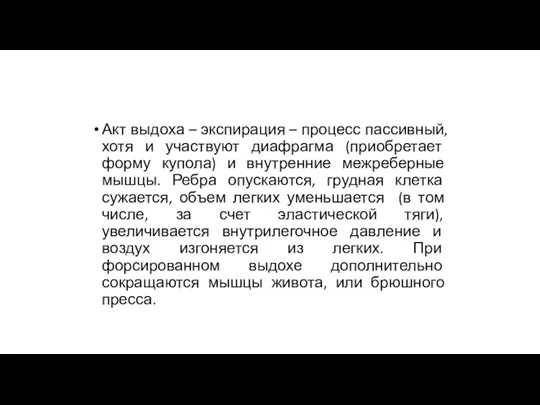 • Акт выдоха – экспирация – процесс пассивный, хотя и участвуют диафрагма (приобретает форму купола) и внутренние межреберные мышцы. Ребра опускаются, грудная клетка сужается, объем легких уменьшается (в том числе, за счет эластической тяги), увеличивается внутрилегочное давление и воздух изгоняется из легких. При форсированном выдохе дополнительно сокращаются мышцы живота, или брюшного пресса.